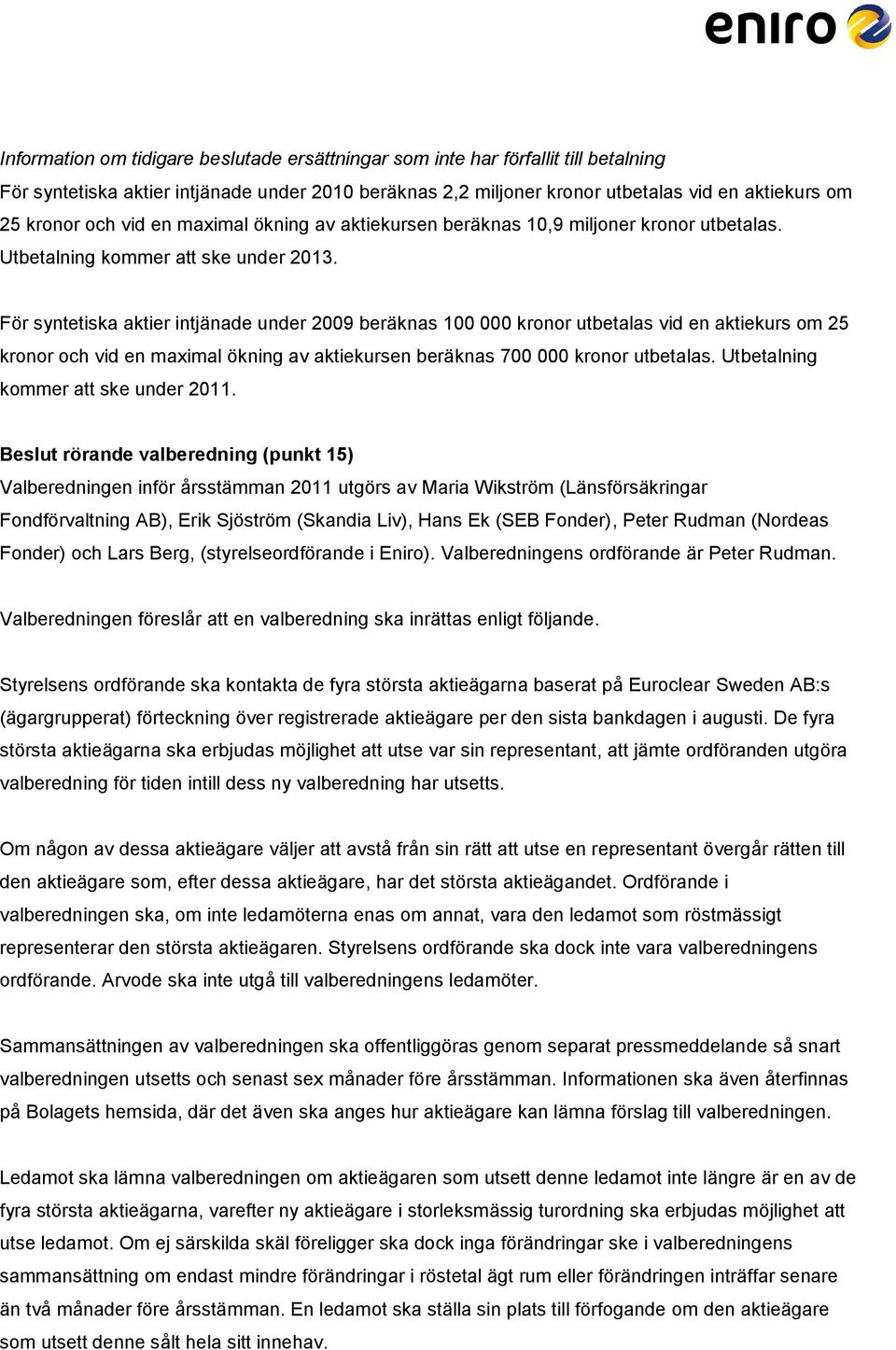 eniro

Information om tidigare beslutade ersättningar som inte har förfallit till betalning
För syntetiska aktier intjänade under 2010 beräknas 2,2 miljoner kronor utbetalas vid en aktiekurs om 25 kronor och vid en maximal ökning av aktiekursen beräknas 10,9 miljoner kronor utbetalas. Utbetalning kommer att ske under 2013.

För syntetiska aktier intjänade under 2009 beräknas 100 000 kronor utbetalas vid en aktiekurs om 25 kronor och vid en maximal ökning av aktiekursen beräknas 700 000 kronor utbetalas. Utbetalning kommer att ske under 2011.

Beslut rörande valberedning (punkt 15)
Valberedningen inför årsstämman 2011 utgörs av Maria Wikström (Länsförsäkringar Fondförvaltning AB), Erik Sjöström (Skandia Liv), Hans Ek (SEB Fonder), Peter Rudman (Nordeas Fonder) och Lars Berg, (styrelseordförande i Eniro). Valberedningens ordförande är Peter Rudman.

Valberedningen föreslår att en valberedning ska inrättas enligt följande.

Styrelsens ordförande ska kontakta de fyra största aktieägarna baserat på Euroclear Sweden AB:s (ägargrupperat) förteckning över registrerade aktieägare per den sista bankdagen i augusti. De fyra största aktieägarna ska erbjudas möjlighet att utse var sin representant, att jämte ordföranden utgöra valberedning för tiden intill dess ny valberedning har utsetts.

Om någon av dessa aktieägare väljer att avstå från sin rätt att utse en representant övergår rätten till den aktieägare som, efter dessa aktieägare, har det största aktieägandet. Ordförande i valberedningen ska, om inte ledamöterna enas om annat, vara den ledamot som röstmässigt representerar den största aktieägaren. Styrelsens ordförande ska dock inte vara valberedningens ordförande. Arvode ska inte utgå till valberedningens ledamöter.

Sammansättningen av valberedningen ska offentliggöras genom separat pressmeddelande så snart valberedningen utsetts och senast sex månader före årsstämman. Informationen ska även återfinnas på Bolagets hemsida, där det även ska anges hur aktieägare kan lämna förslag till valberedningen.

Ledamot ska lämna valberedningen om aktieägaren som utsett denne ledamot inte längre är en av de fyra största aktieägarna, varefter ny aktieägare i storleksmässig turordning ska erbjudas möjlighet att utse ledamot. Om ej särskilda skäl föreligger ska dock inga förändringar ske i valberedningens sammansättning om endast mindre förändringar i röstetal ägt rum eller förändringen inträffar senare än två månader före årsstämman. En ledamot ska ställa sin plats till förfogande om den aktieägare som utsett denne sålt hela sitt innehav.